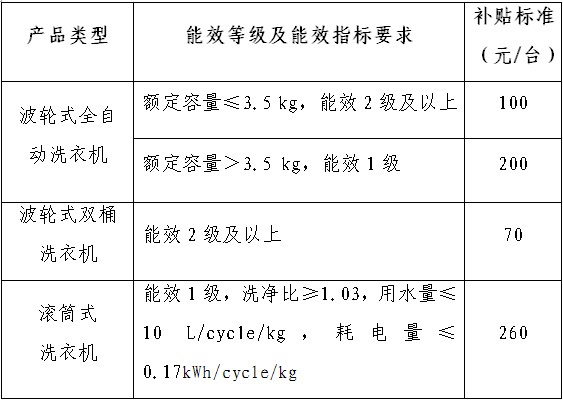 | 产品类型 | 能效等级及能效指标要求 | 补贴标准（元/台） |
|---|---|---|
| 波轮式全自动洗衣机 | 额定容量≤3.5 kg，能效2级及以上 | 100 |
|  | 额定容量>3.5 kg，能效1级 | 200 |
| 波轮式双桶洗衣机 | 能效2级及以上 | 70 |
| 滚筒式洗衣机 | 能效1级，洗净比≥1.03，用水量≤10 L/cycle/kg，耗电量≤0.17kWh/cycle/kg | 260 |